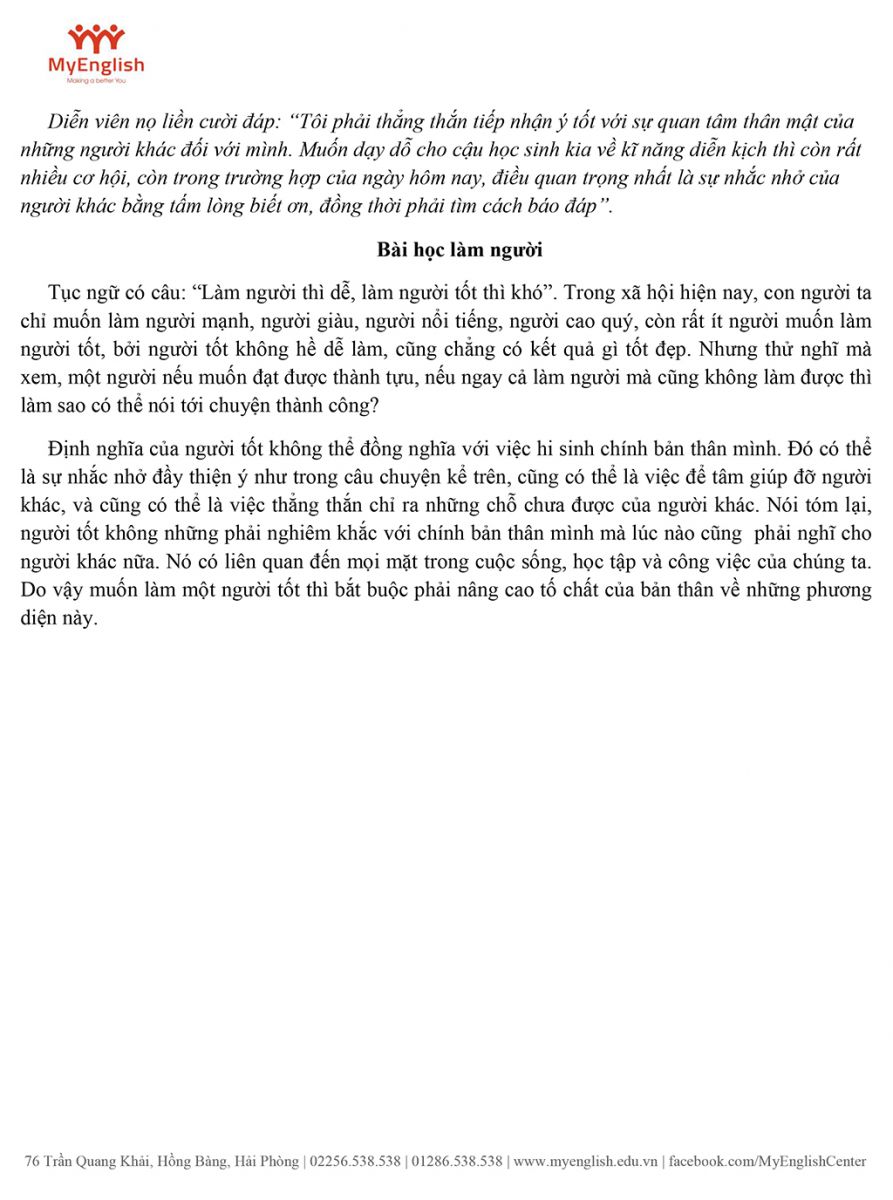 MyEnglish
Making a better You

Diễn viên nọ liền cười đáp: “Tôi phải thẳng thắn tiếp nhận ý tốt với sự quan tâm thân mật của những người khác đối với mình. Muốn dạy dỗ cho cậu học sinh kia về kĩ năng diễn kịch thì còn rất nhiều cơ hội, còn trong trường hợp của ngày hôm nay, điều quan trọng nhất là sự nhắc nhở của người khác bằng tấm lòng biết ơn, đồng thời phải tìm cách báo đáp”.

Bài học làm người

Tục ngữ có câu: “Làm người thì dễ, làm người tốt thì khó”. Trong xã hội hiện nay, con người ta chỉ muốn làm người mạnh, người giàu, người nổi tiếng, người cao quý, còn rất ít người muốn làm người tốt, bởi người tốt không hề dễ làm, cũng chẳng có kết quả gì tốt đẹp. Nhưng thử nghĩ mà xem, một người nếu muốn đạt được thành tựu, nếu ngay cả làm người mà cũng không làm được thì làm sao có thể nói tới chuyện thành công?

Định nghĩa của người tốt không thể đồng nghĩa với việc hi sinh chính bản thân mình. Đó có thể là sự nhắc nhở đầy thiện ý như trong câu chuyện kể trên, cũng có thể là việc để tâm giúp đỡ người khác, và cũng có thể là việc thẳng thắn chỉ ra những chỗ chưa được của người khác. Nói tóm lại, người tốt không những phải nghiêm khắc với chính bản thân mình mà lúc nào cũng phải nghĩ cho người khác nữa. Nó có liên quan đến mọi mặt trong cuộc sống, học tập và công việc của chúng ta. Do vậy muốn làm một người tốt thì bắt buộc phải nâng cao tố chất của bản thân về những phương diện này.

76 Trần Quang Khải, Hồng Bàng, Hải Phòng | 02256.538.538 | 01286.538.538 | www.myenglish.edu.vn | facebook.com/MyEnglishCenter